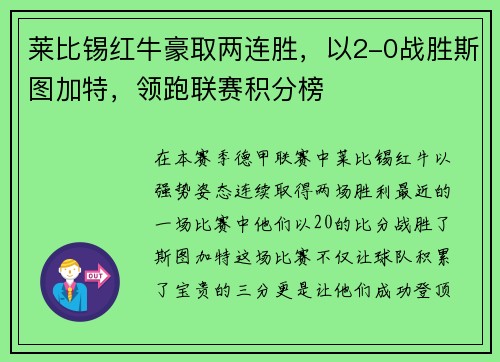 莱比锡红牛豪取两连胜，以2-0战胜斯图加特，领跑联赛积分榜

在本赛季德甲联赛中莱比锡红牛以强势姿态连续取得两场胜利最近的一场比赛中他们以20的比分战胜了斯图加特这场比赛不仅让球队积累了宝贵的三分更是让他们成功登顶

OUT